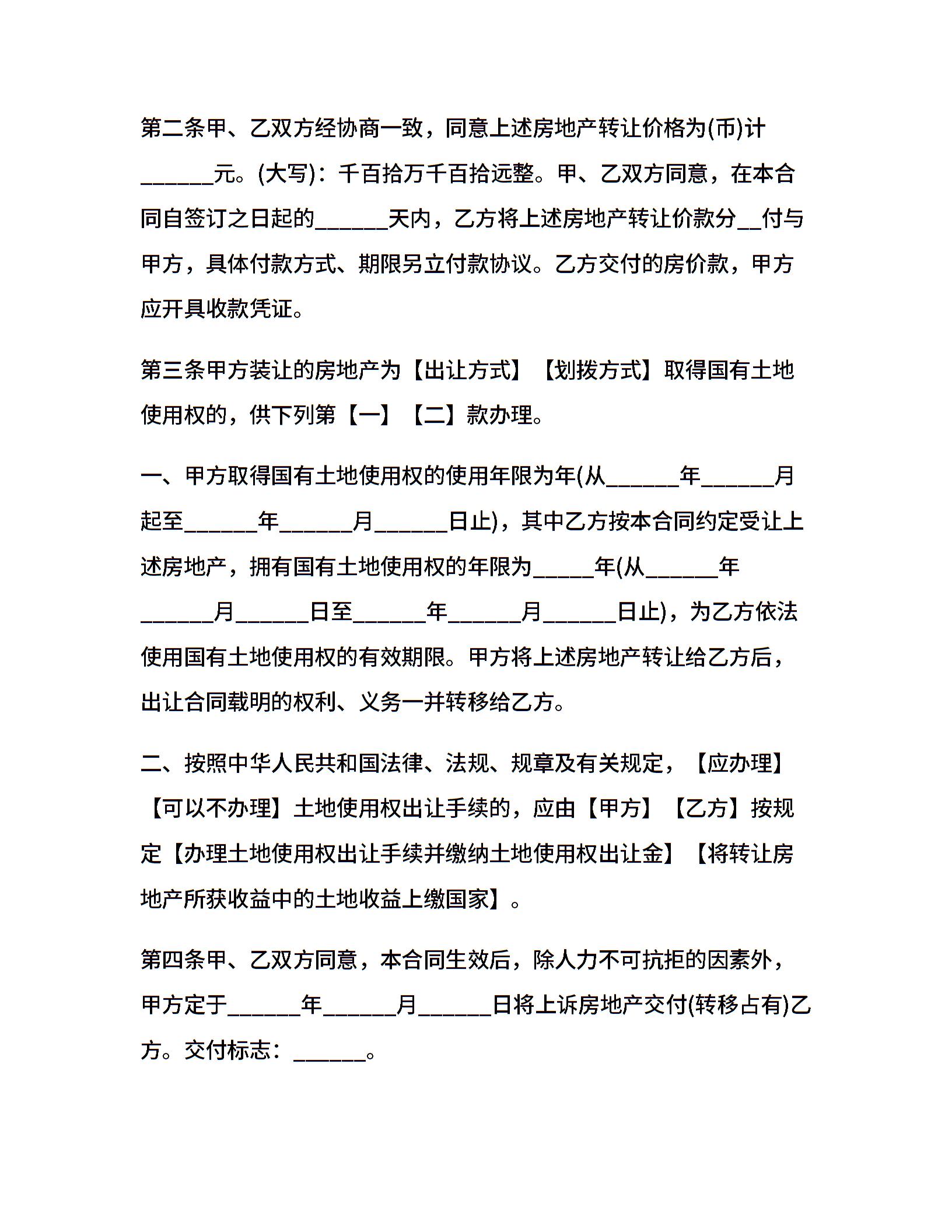 第二条甲、乙双方经协商一致，同意上述房地产转让价格为(币)计______元。(大写)：千百拾万千百拾远整。甲、乙双方同意，在本合同自签订之日起的______天内，乙方将上述房地产转让价款分__付与甲方，具体付款方式、期限另立付款协议。乙方交付的房价款，甲方应开具收款凭证。

第三条甲方装让的房地产为【出让方式】【划拨方式】取得国有土地使用权的，供下列第【一】【二】款办理。

一、甲方取得国有土地使用权的使用年限为年(从______年______月起至______年______月______日止)，其中乙方按本合同约定受让上述房地产，拥有国有土地使用权的年限为_____年(从______年______月______日至______年______月______日止)，为乙方依法使用国有土地使用权的有效期限。甲方将上述房地产转让给乙方后，出让合同载明的权利、义务一并转移给乙方。

二、按照中华人民共和国法律、法规、规章及有关规定，【应办理】【可以不办理】土地使用权出让手续的，应由【甲方】【乙方】按规定【办理土地使用权出让手续并缴纳土地使用权出让金】【将转让房地产所获收益中的土地收益上缴国家】。

第四条甲、乙双方同意，本合同生效后，除人力不可抗拒的因素外，甲方定于______年______月______日将上诉房地产交付(转移占有)乙方。交付标志：______。